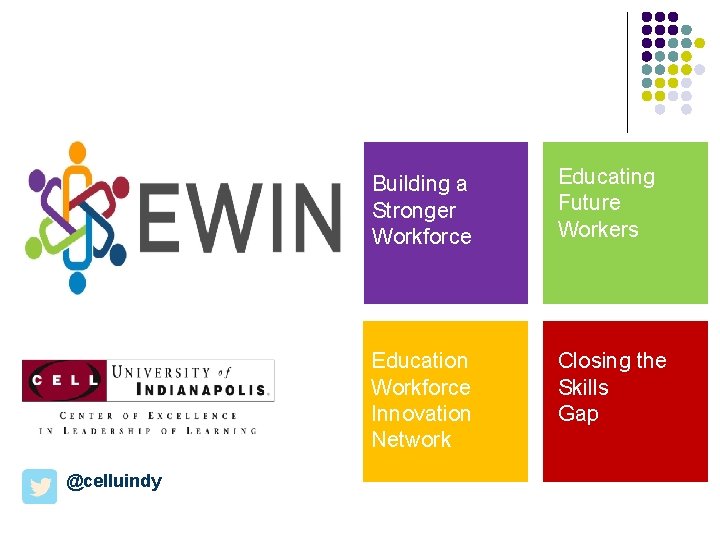 EWIN

Building a Stronger Workforce

Educating Future Workers

Education Workforce Innovation Network

Closing the Skills Gap

CELL UNIVERSITY of INDIANAPOLIS.

CENTER OF EXCELLENCE IN LEADERSHIP OF LEARNING

@celluindy